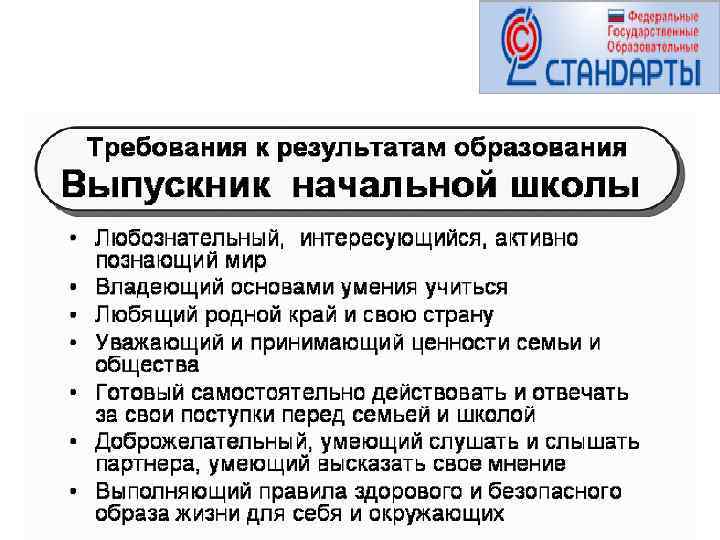 Федеральные
Государственные
Образовательные
СТАНДАРТЫ

Требования к результатам образования
Выпускник начальной школы

• Любознательный, интересующийся, активно познающий мир
• Владеющий основами умения учиться
• Любящий родной край и свою страну
• Уважающий и принимающий ценности семьи и общества
• Готовый самостоятельно действовать и отвечать за свои поступки перед семьей и школой
• Доброжелательный, умеющий слушать и слышать партнера, умеющий высказать свое мнение
• Выполняющий правила здорового и безопасного образа жизни для себя и окружающих